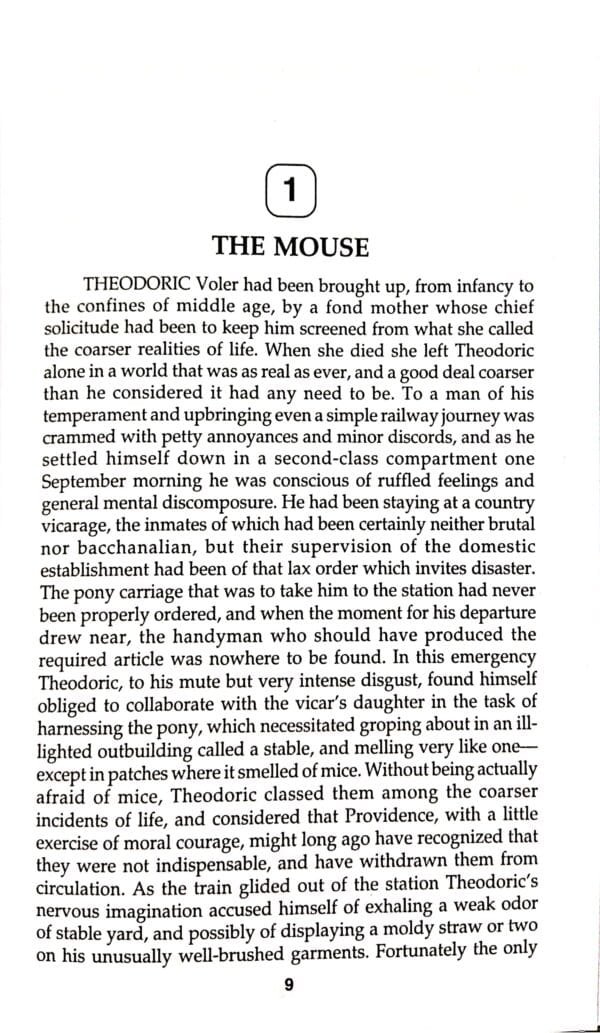 1

THE MOUSE

THEODORIC Voler had been brought up, from infancy to the confines of middle age, by a fond mother whose chief solicitude had been to keep him screened from what she called the coarser realities of life. When she died she left Theodoric alone in a world that was as real as ever, and a good deal coarser than he considered it had any need to be. To a man of his temperament and upbringing even a simple railway journey was crammed with petty annoyances and minor discords, and as he settled himself down in a second-class compartment one September morning he was conscious of ruffled feelings and general mental discomposure. He had been staying at a country vicarage, the inmates of which had been certainly neither brutal nor bacchanalian, but their supervision of the domestic establishment had been of that lax order which invites disaster. The pony carriage that was to take him to the station had never been properly ordered, and when the moment for his departure drew near, the handyman who should have produced the required article was nowhere to be found. In this emergency Theodoric, to his mute but very intense disgust, found himself obliged to collaborate with the vicar's daughter in the task of harnessing the pony, which necessitated groping about in an ill-lighted outbuilding called a stable, and melling very like one—except in patches where it smelled of mice. Without being actually afraid of mice, Theodoric classed them among the coarser incidents of life, and considered that Providence, with a little exercise of moral courage, might long ago have recognized that they were not indispensable, and have withdrawn them from circulation. As the train glided out of the station Theodoric's nervous imagination accused himself of exhaling a weak odor of stable yard, and possibly of displaying a moldy straw or two on his unusually well-brushed garments. Fortunately the only

9